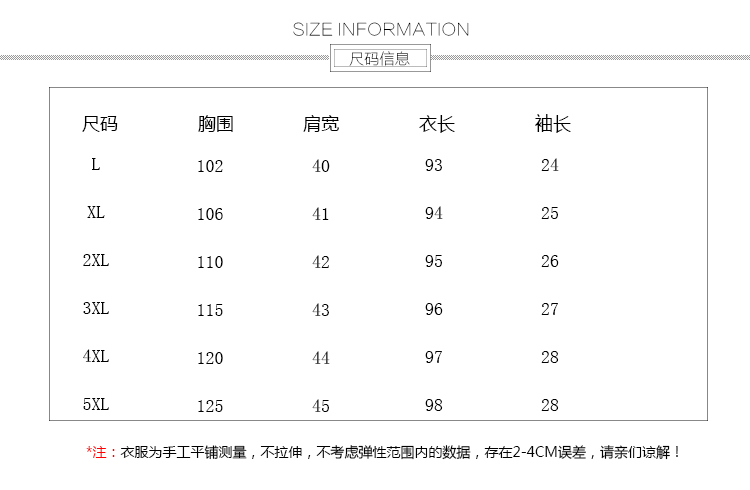 SIZE INFORMATION

尺码信息

| 尺码 | 胸围 | 肩宽 | 衣长 | 袖长 |
|---|---|---|---|---|
| L | 102 | 40 | 93 | 24 |
| XL | 106 | 41 | 94 | 25 |
| 2XL | 110 | 42 | 95 | 26 |
| 3XL | 115 | 43 | 96 | 27 |
| 4XL | 120 | 44 | 97 | 28 |
| 5XL | 125 | 45 | 98 | 28 |

*注：衣服为手工平铺测量，不拉伸，不考虑弹性范围内的数据，存在2-4CM误差，请亲们谅解！